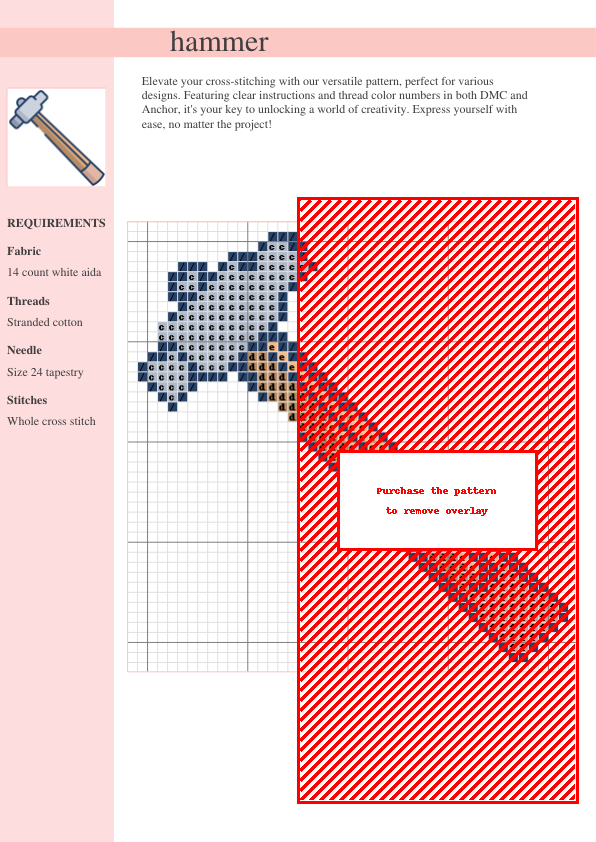 hammer

Elevate your cross-stitching with our versatile pattern, perfect for various designs. Featuring clear instructions and thread color numbers in both DMC and Anchor, it's your key to unlocking a world of creativity. Express yourself with ease, no matter the project!

REQUIREMENTS

Fabric

14 count white aida

Threads

Stranded cotton

Needle

Size 24 tapestry

Stitches

Whole cross stitch

Purchase the pattern
to remove overlay